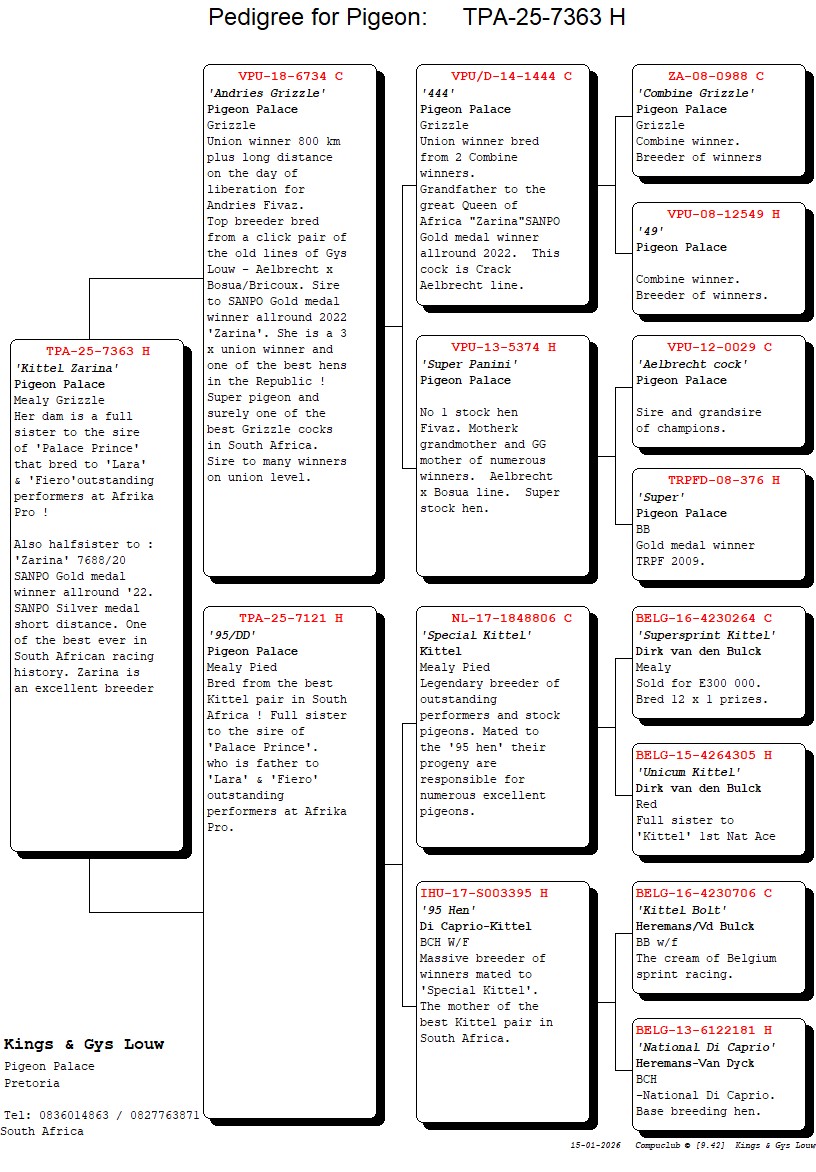 Pedigree for Pigeon: TPA-25-7363 H

TPA-25-7363 H
'Kittel Zarina'
Pigeon Palace
Mealy Grizzle
Her dam is a full sister to the sire of 'Palace Prince' that bred to 'Lara' & 'Fiero'outstanding performers at Afrika Pro !

Also halfsister to : 'Zarina' 7688/20 SANPO Gold medal winner allround '22. SANPO Silver medal short distance. One of the best ever in South African racing history. Zarina is an excellent breeder

VPU-18-6734 C
'Andries Grizzle'
Pigeon Palace
Grizzle
Union winner 800 km plus long distance on the day of liberation for Andries Fivaz. Top breeder bred from a click pair of the old lines of Gys Louw - Aelbrecht x Bosua/Bricoux. Sire to SANPO Gold medal winner allround 2022 'Zarina'. She is a 3 x union winner and one of the best hens in the Republic ! Super pigeon and surely one of the best Grizzle cocks in South Africa. Sire to many winners on union level.

TPA-25-7121 H
'95/DD'
Pigeon Palace
Mealy Pied
Bred from the best Kittel pair in South Africa ! Full sister to the sire of 'Palace Prince'. who is father to 'Lara' & 'Fiero' outstanding performers at Afrika Pro.

VPU/D-14-1444 C
'444'
Pigeon Palace
Grizzle
Union winner bred from 2 Combine winners. Grandfather to the great Queen of Africa "Zarina"SANPO Gold medal winner allround 2022. This cock is Crack Aelbrecht line.

VPU-13-5374 H
'Super Panini'
Pigeon Palace

No 1 stock hen Fivaz. Motherk grandmother and GG mother of numerous winners. Aelbrecht x Bosua line. Super stock hen.

NL-17-1848806 C
'Special Kittel'
Kittel
Mealy Pied
Legendary breeder of outstanding performers and stock pigeons. Mated to the '95 hen' their progeny are responsible for numerous excellent pigeons.

IHU-17-S003395 H
'95 Hen'
Di Caprio-Kittel
BCH W/F
Massive breeder of winners mated to 'Special Kittel'. The mother of the best Kittel pair in South Africa.

ZA-08-0988 C
'Combine Grizzle'
Pigeon Palace
Grizzle
Combine winner.
Breeder of winners

VPU-08-12549 H
'49'
Pigeon Palace

Combine winner.
Breeder of winners.

VPU-12-0029 C
'Aelbrecht cock'
Pigeon Palace

Sire and grandsire of champions.

TRPFD-08-376 H
'Super'
Pigeon Palace
BB
Gold medal winner TRPF 2009.

BELG-16-4230264 C
'Supersprint Kittel'
Dirk van den Bulck
Mealy
Sold for E300 000.
Bred 12 x 1 prizes.

BELG-15-4264305 H
'Unicum Kittel'
Dirk van den Bulck
Red
Full sister to 'Kittel' 1st Nat Ace

BELG-16-4230706 C
'Kittel Bolt'
Heremans/Vd Bulck
BB w/f
The cream of Belgium sprint racing.

BELG-13-6122181 H
'National Di Caprio'
Heremans-Van Dyck
BCH
-National Di Caprio.
Base breeding hen.

Kings & Gys Louw
Pigeon Palace
Pretoria

Tel: 0836014863 / 0827763871
South Africa

15-01-2026 Compuclub © [9.42] Kings & Gys Louw